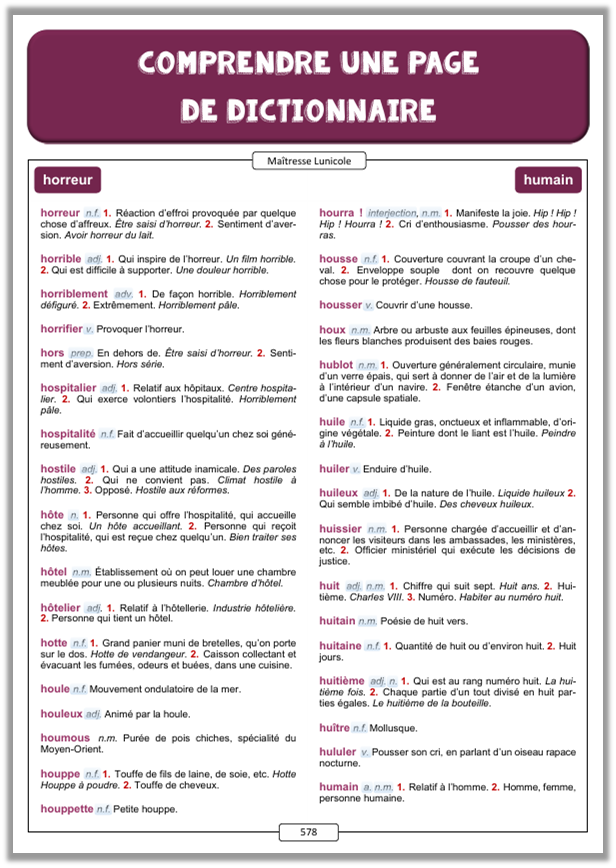 COMPRENDRE UNE PAGE DE DICTIONNAIRE

Maîtresse Lunicole

horreur

humain

horreur n.f. 1. Réaction d'effroi provoquée par quelque chose d'affreux. Être saisi d'horreur. 2. Sentiment d'aversion. Avoir horreur du lait.

horrible adj. 1. Qui inspire de l'horreur. Un film horrible. 2. Qui est difficile à supporter. Une douleur horrible.

horriblement adv. 1. De façon horrible. Horriblement défiguré. 2. Extrêmement. Horriblement pâle.

horrifier v. Provoquer l'horreur.

hors prep. En dehors de. Être saisi d'horreur. 2. Sentiment d'aversion. Hors série.

hospitalier adj. 1. Relatif aux hôpitaux. Centre hospitalier. 2. Qui exerce volontiers l'hospitalité. Horriblement pâle.

hospitalité n.f. Fait d'accueillir quelqu'un chez soi généreusement.

hostile adj. 1. Qui a une attitude inamicale. Des paroles hostiles. 2. Qui ne convient pas. Climat hostile à l'homme. 3. Opposé. Hostile aux réformes.

hôte n. 1. Personne qui offre l'hospitalité, qui accueille chez soi. Un hôte accueillant. 2. Personne qui reçoit l'hospitalité, qui est reçue chez quelqu'un. Bien traiter ses hôtes.

hôtel n.m. Établissement où on peut louer une chambre meublée pour une ou plusieurs nuits. Chambre d'hôtel.

hôtelier adj. 1. Relatif à l'hôtellerie. Industrie hôtelière. 2. Personne qui tient un hôtel.

hotte n.f. 1. Grand panier muni de bretelles, qu'on porte sur le dos. Hotte de vendangeur. 2. Caisson collectant et évacuant les fumées, odeurs et buées, dans une cuisine.

houle n.f. Mouvement ondulatoire de la mer.

houleux adj. Animé par la houle.

houmous n.m. Purée de pois chiches, spécialité du Moyen-Orient.

houppe n.f. 1. Touffe de fils de laine, de soie, etc. Hotte Houppe à poudre. 2. Touffe de cheveux.

houppette n.f. Petite houppe.

hourra ! interjection, n.m. 1. Manifeste la joie. Hip ! Hip ! Hip ! Hourra ! 2. Cri d'enthousiasme. Pousser des hourras.

housse n.f. 1. Couverture couvrant la croupe d'un cheval. 2. Enveloppe souple dont on recouvre quelque chose pour le protéger. Housse de fauteuil.

housser v. Couvrir d'une housse.

houx n.m. Arbre ou arbuste aux feuilles épineuses, dont les fleurs blanches produisent des baies rouges.

hublot n.m. 1. Ouverture généralement circulaire, munie d'un verre épais, qui sert à donner de l'air et de la lumière à l'intérieur d'un navire. 2. Fenêtre étanche d'un avion, d'une capsule spatiale.

huile n.f. 1. Liquide gras, onctueux et inflammable, d'origine végétale. 2. Peinture dont le liant est l'huile. Peindre à l'huile.

huiler v. Enduire d'huile.

huileux adj. 1. De la nature de l'huile. Liquide huileux 2. Qui semble imbibé d'huile. Des cheveux huileux.

huissier n.m. 1. Personne chargée d'accueillir et d'annoncer les visiteurs dans les ambassades, les ministères, etc. 2. Officier ministériel qui exécute les décisions de justice.

huit adj. n.m. 1. Chiffre qui suit sept. Huit ans. 2. Huitième. Charles VIII. 3. Numéro. Habiter au numéro huit.

huitain n.m. Poésie de huit vers.

huitaine n.f. 1. Quantité de huit ou d'environ huit. 2. Huit jours.

huitième adj. n. 1. Qui est au rang numéro huit. La huitième fois. 2. Chaque partie d'un tout divisé en huit parties égales. Le huitième de la bouteille.

huître n.f. Mollusque.

hululer v. Pousser son cri, en parlant d'un oiseau rapace nocturne.

humain a. n.m. 1. Relatif à l'homme. 2. Homme, femme, personne humaine.

578